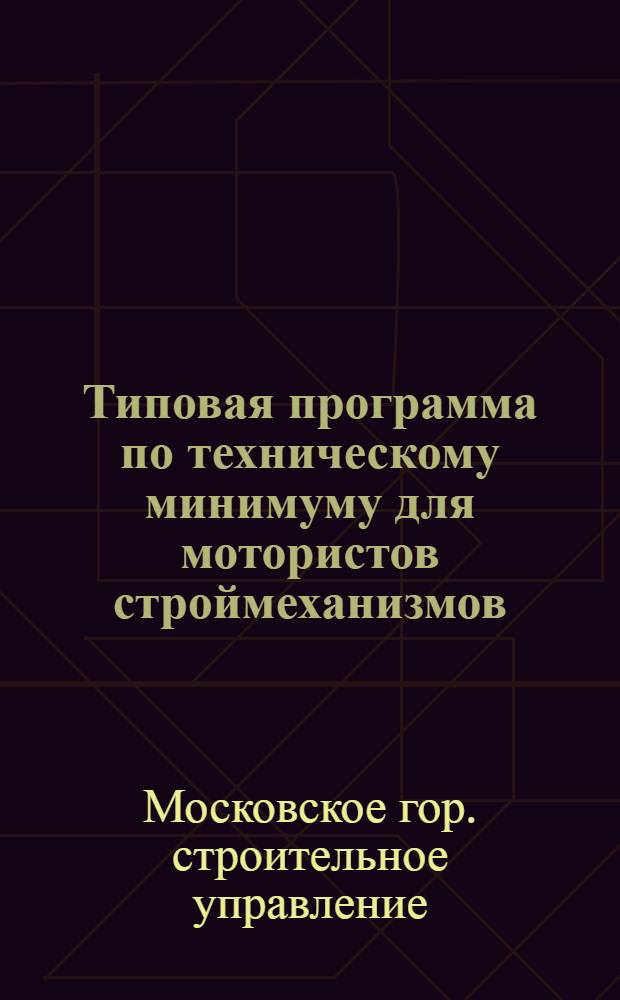 Типовая программа по техническому минимуму для мотористов строймеханизмов

Московское гор. строительное управление